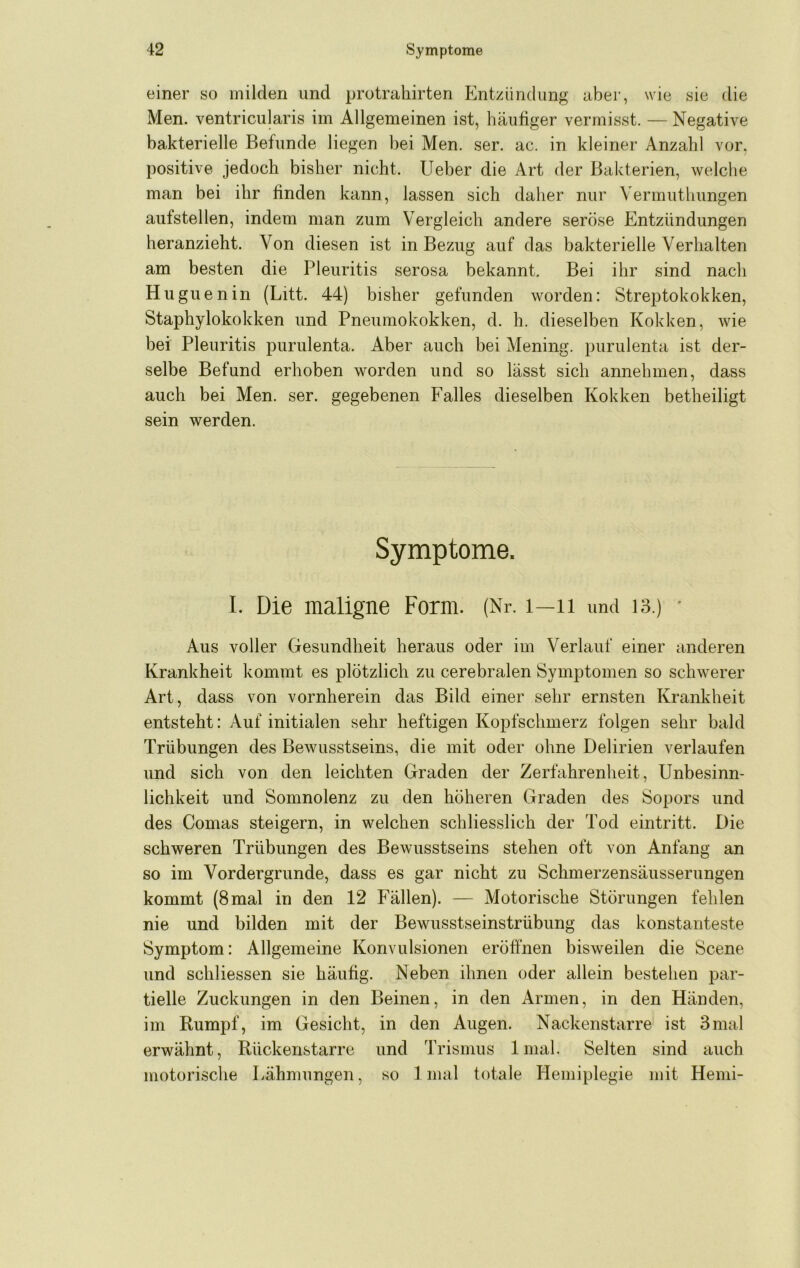 42 Symptome

einer so milden und protrahirten Entzündung aber, wie sie die Men. ventricularis im Allgemeinen ist, häufiger vermisst. — Negative bakterielle Befunde liegen bei Men. ser. ac. in kleiner Anzahl vor, positive jedoch bisher nicht. Ueber die Art der Bakterien, welche man bei ihr finden kann, lassen sich daher nur Vermuthungen aufstellen, indem man zum Vergleich andere seröse Entzündungen heranzieht. Von diesen ist in Bezug auf das bakterielle Verhalten am besten die Pleuritis serosa bekannt. Bei ihr sind nach Huguenin (Litt. 44) bisher gefunden worden: Streptokokken, Staphylokokken und Pneumokokken, d. h. dieselben Kokken, wie bei Pleuritis purulenta. Aber auch bei Mening. purulenta ist derselbe Befund erhoben worden und so lässt sich annehmen, dass auch bei Men. ser. gegebenen Falles dieselben Kokken betheiligt sein werden.

Symptome.

I. Die maligne Form. (Nr. 1—11 und 13.)

Aus voller Gesundheit heraus oder im Verlauf einer anderen Krankheit kommt es plötzlich zu cerebralen Symptomen so schwerer Art, dass von vornherein das Bild einer sehr ernsten Krankheit entsteht: Auf initialen sehr heftigen Kopfschmerz folgen sehr bald Trübungen des Bewusstseins, die mit oder ohne Delirien verlaufen und sich von den leichten Graden der Zerfahrenheit, Unbesinnlichkeit und Somnolenz zu den höheren Graden des Sopors und des Comas steigern, in welchen schliesslich der Tod eintritt. Die schweren Trübungen des Bewusstseins stehen oft von Anfang an so im Vordergrunde, dass es gar nicht zu Schmerzensäusserungen kommt (8mal in den 12 Fällen). — Motorische Störungen fehlen nie und bilden mit der Bewusstseinstrübung das konstanteste Symptom: Allgemeine Konvulsionen eröffnen bisweilen die Scene und schliessen sie häufig. Neben ihnen oder allein bestehen partielle Zuckungen in den Beinen, in den Armen, in den Händen, im Rumpf, im Gesicht, in den Augen. Nackenstarre ist 3mal erwähnt, Rückenstarre und Trismus 1mal. Selten sind auch motorische Lähmungen, so 1mal totale Hemiplegie mit Hemi-